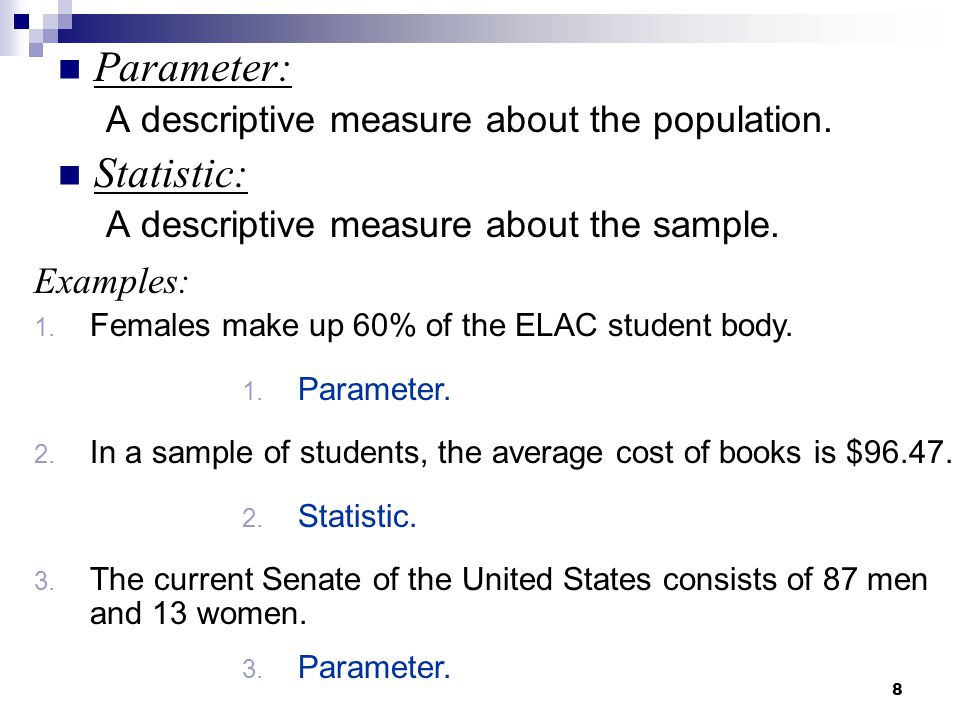 Parameter:

A descriptive measure about the population.

Statistic:

A descriptive measure about the sample.

Examples:

1. Females make up 60% of the ELAC student body.

1. Parameter.

2. In a sample of students, the average cost of books is \$96.47.

2. Statistic.

3. The current Senate of the United States consists of 87 men and 13 women.

3. Parameter.

8